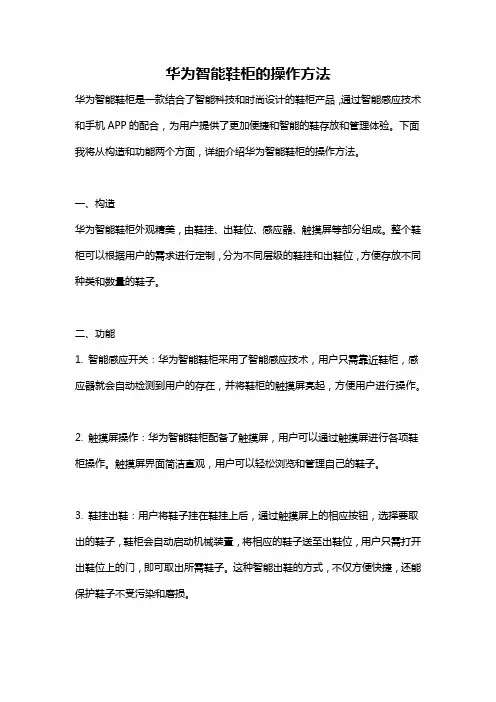 华为智能鞋柜的操作方法

华为智能鞋柜是一款结合了智能科技和时尚设计的鞋柜产品，通过智能感应技术和手机 APP 的配合，为用户提供了更加便捷和智能的鞋存放和管理体验。下面我将从构造和功能两个方面，详细介绍华为智能鞋柜的操作方法。

一、构造

华为智能鞋柜外观精美，由鞋挂、出鞋位、感应器、触摸屏等部分组成。整个鞋柜可以根据用户的需求进行定制，分为不同层级的鞋挂和出鞋位，方便存放不同种类和数量的鞋子。

二、功能

1. 智能感应开关：华为智能鞋柜采用了智能感应技术，用户只需靠近鞋柜，感应器就会自动检测到用户的存在，并将鞋柜的触摸屏亮起，方便用户进行操作。

2. 触摸屏操作：华为智能鞋柜配备了触摸屏，用户可以通过触摸屏进行各项鞋柜操作。触摸屏界面简洁直观，用户可以轻松浏览和管理自己的鞋子。

3. 鞋挂出鞋：用户将鞋子挂在鞋挂上后，通过触摸屏上的相应按钮，选择要取出的鞋子，鞋柜会自动启动机械装置，将相应的鞋子送至出鞋位，用户只需打开出鞋位上的门，即可取出所需鞋子。这种智能出鞋的方式，不仅方便快捷，还能保护鞋子不受污染和磨损。